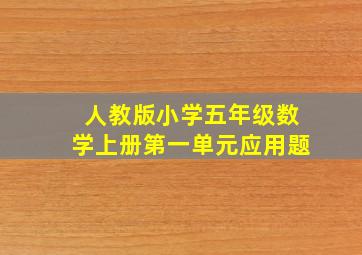 人教版小学五年级数学上册第一单元应用题